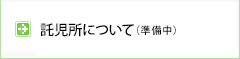 託児所について（準備中）